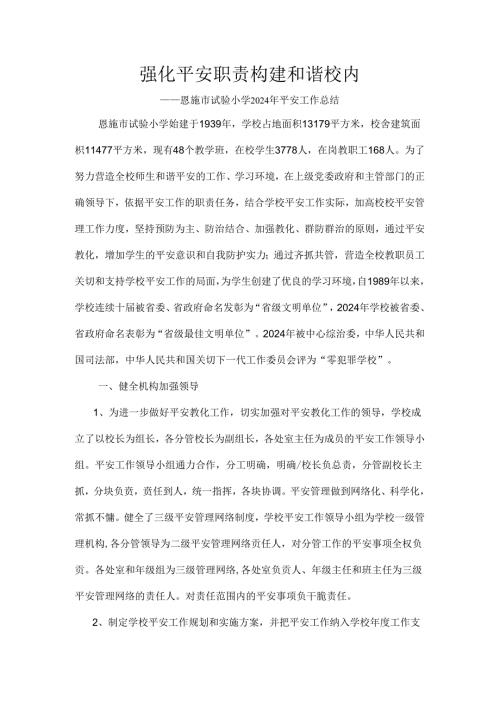 强化平安职责构建和谐校内

——恩施市试验小学2024年平安工作总结

恩施市试验小学始建于1939年，学校占地面积13179平方米，校舍建筑面积11477平方米，现有48个教学班，在校学生3778人，在岗教职工168人。为了努力营造全校师生和谐平安的工作、学习环境，在上级党委政府和主管部门的正确领导下，依据平安工作的职责任务，结合学校平安工作实际，加高校校平安管理工作力度，坚持预防为主、防治结合、加强教化、群防群治的原则，通过平安教化，增加学生的平安意识和自我防护实力；通过齐抓共管，营造全校教职员工关切和支持学校平安工作的局面，为学生创建了优良的学习环境，自1989年以来，学校连续十届被省委、省政府命名发彰为“省级文明单位”，2024年学校被省委、省政府命名表彰为“省级最佳文明单位”，2024年被中心综治委，中华人民共和国司法部，中华人民共和国关切下一代工作委员会评为“零犯罪学校”。

一、健全机构加强领导

1、为进一步做好平安教化工作，切实加强对平安教化工作的领导，学校成立了以校长为组长，各分管校长为副组长，各处室主任为成员的平安工作领导小组。平安工作领导小组通力合作，分工明确，明确/校长负总责，分管副校长主抓，分块负责，责任到人，统一指挥，各块协调。平安管理做到网络化、科学化，常抓不懈。健全了三级平安管理网络制度，学校平安工作领导小组为学校一级管理机构，各分管领导为二级平安管理网络责任人，对分管工作的平安事项全权负责。各处室和年级组为三级管理网络，各处室负责人、年级主任和班主任为三级平安管理网络的责任人。对责任范围内的平安事项负干脆责任。

2、制定学校平安工作规划和实施方案，并把平安工作纳入学校年度工作支